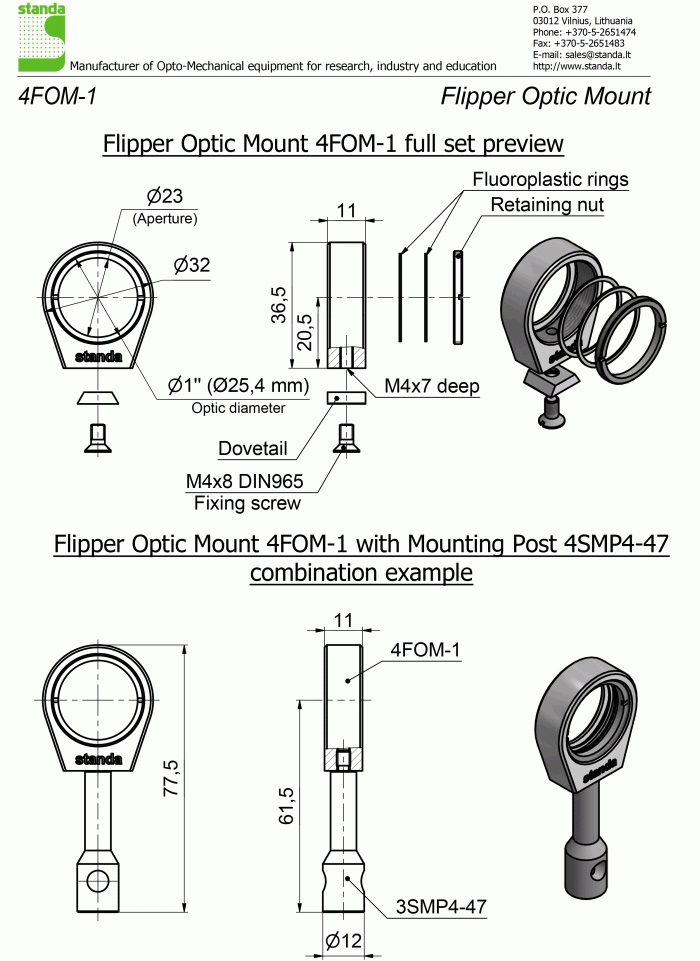 standa

Manufacturer of Opto-Mechanical equipment for research, industry and education

P.O. Box 377
03012 Vilnius, Lithuania
Phone: +370-5-2651474
Fax: +370-5-2651483
E-mail: sales@standa.lt
http://www.standa.lt

4FOM-1

Flipper Optic Mount

Flipper Optic Mount 4FOM-1 full set preview

Ø23
(Aperture)
Ø32
standa
Ø1" (Ø25,4 mm)
Optic diameter
11
36,5
20,5
M4x7 deep
Dovetail
M4x8 DIN965
Fixing screw
Fluoroplastic rings
Retaining nut
standa

Flipper Optic Mount 4FOM-1 with Mounting Post 4SMP4-47 combination example

standa
77,5
11
4FOM-1
61,5
3SMP4-47
Ø12
standa